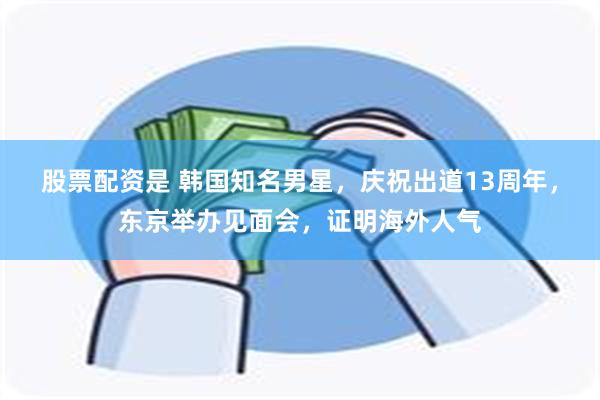 股票配资是 韩国知名男星，庆祝出道13周年，东京举办见面会，证明海外人气